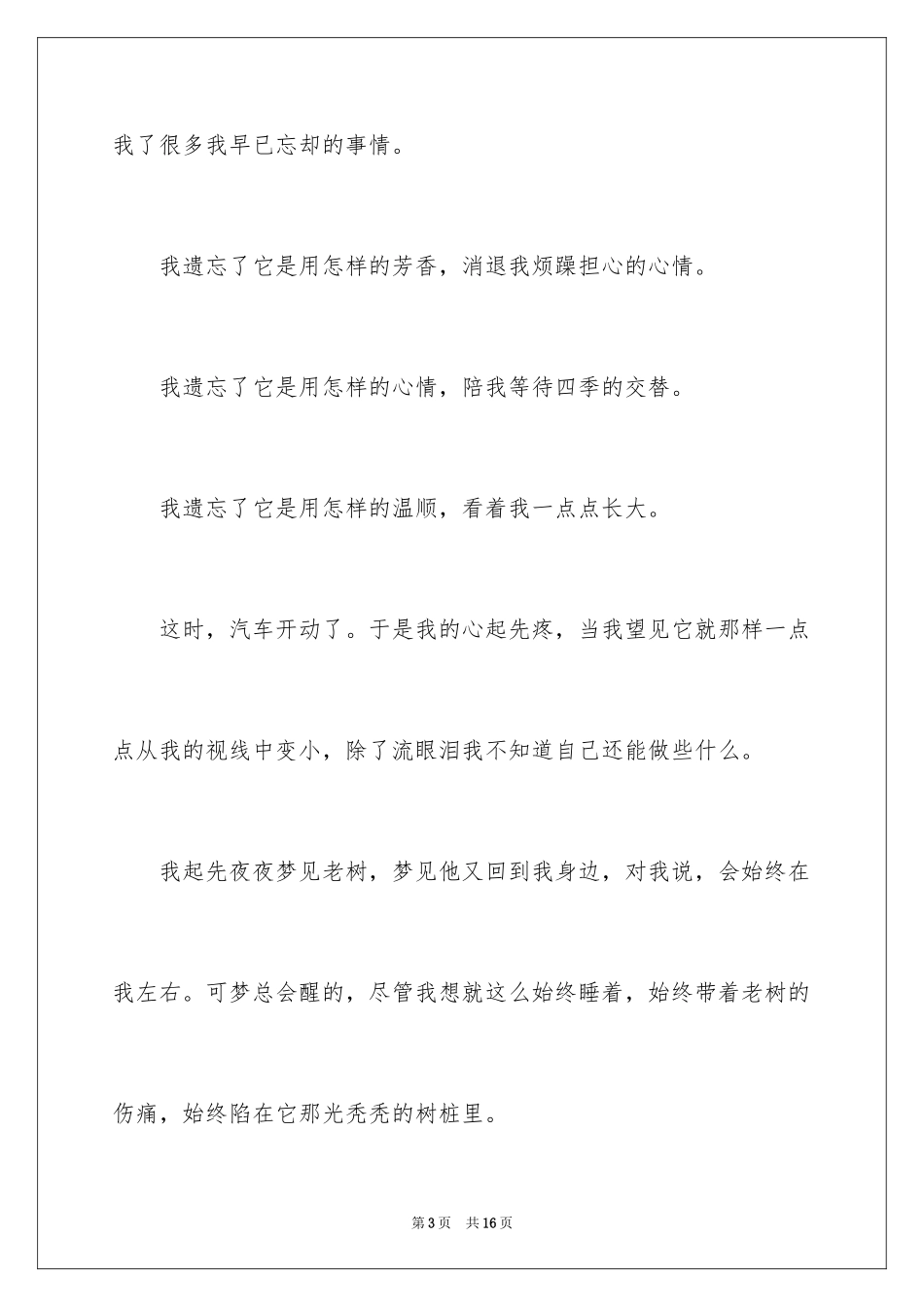 我了很多我早已忘却的事情。

我遗忘了它是用怎样的芳香，消退我烦躁担心的心情。

我遗忘了它是用怎样的心情，陪我等待四季的交替。

我遗忘了它是用怎样的温顺，看着我一点点长大。

这时，汽车开动了。于是我的心起先疼，当我望见它就那样一点点从我的视线中变小，除了流眼泪我不知道自己还能做些什么。

我起先夜夜梦见老树，梦见他又回到我身边，对我说，会始终在我左右。可梦总会醒的，尽管我想就这么始终睡着，始终带着老树的伤痛，始终陷在它那光秃秃的树桩里。

第3页　共16页